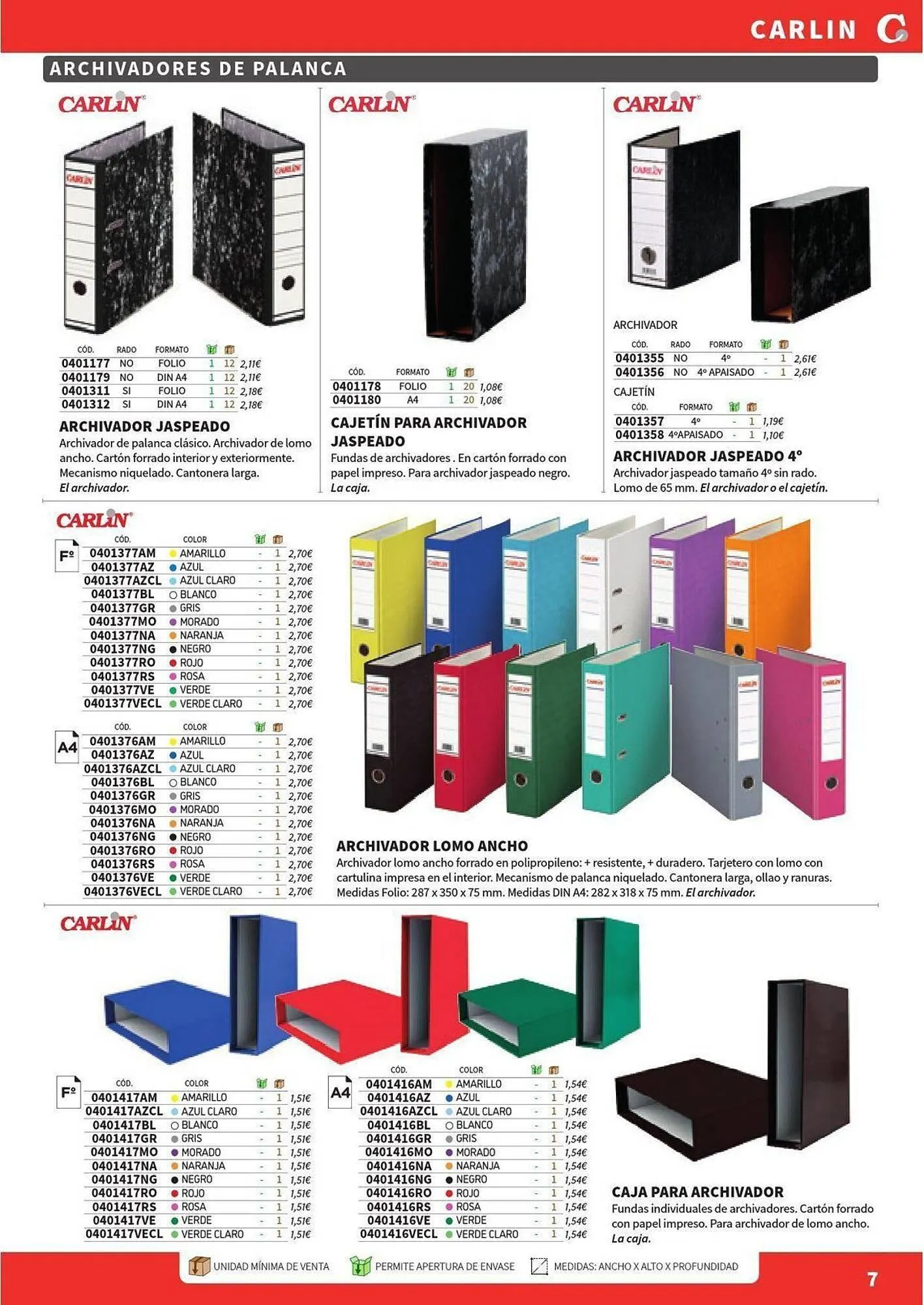 CARLIN

ARCHIVADORES DE PALANCA

CARLIN

| CÓD. | RADO | FORMATO | | | |
|---|---|---|---|---|---|
| 0401177 | NO | FOLIO | 1 | 12 | 2,11€ |
| 0401179 | NO | DIN A4 | 1 | 12 | 2,11€ |
| 0401311 | SI | FOLIO | 1 | 12 | 2,18€ |
| 0401312 | SI | DIN A4 | 1 | 12 | 2,18€ |

ARCHIVADOR JASPEADO
Archivador de palanca clásico. Archivador de lomo ancho. Cartón forrado interior y exteriormente. Mecanismo niquelado. Cantonera larga. El archivador.

CARLIN

| CÓD. | FORMATO | | | |
|---|---|---|---|---|
| 0401178 | FOLIO | 1 | 20 | 1,08€ |
| 0401180 | A4 | 1 | 20 | 1,08€ |

CAJETÍN PARA ARCHIVADOR JASPEADO
Fundas de archivadores . En cartón forrado con papel impreso. Para archivador jaspeado negro. La caja.

CARLIN

ARCHIVADOR

| CÓD. | RADO | FORMATO | | | |
|---|---|---|---|---|---|
| 0401355 | NO | 4º | - | 1 | 2,61€ |
| 0401356 | NO | 4º APAISADO | - | 1 | 2,61€ |

CAJETÍN

| CÓD. | FORMATO | | | |
|---|---|---|---|---|
| 0401357 | 4º | - | 1 | 1,19€ |
| 0401358 | 4ºAPAISADO | - | 1 | 1,10€ |

ARCHIVADOR JASPEADO 4º
Archivador jaspeado tamaño 4º sin rado. Lomo de 65 mm. El archivador o el cajetín.

CARLIN

Fº

| CÓD. | COLOR | | | |
|---|---|---|---|---|
| 0401377AM | AMARILLO | - | 1 | 2,70€ |
| 0401377AZ | AZUL | - | 1 | 2,70€ |
| 0401377AZCL | AZUL CLARO | - | 1 | 2,70€ |
| 0401377BL | BLANCO | - | 1 | 2,70€ |
| 0401377GR | GRIS | - | 1 | 2,70€ |
| 0401377MO | MORADO | - | 1 | 2,70€ |
| 0401377NA | NARANJA | - | 1 | 2,70€ |
| 0401377NG | NEGRO | - | 1 | 2,70€ |
| 0401377RO | ROJO | - | 1 | 2,70€ |
| 0401377RS | ROSA | - | 1 | 2,70€ |
| 0401377VE | VERDE | - | 1 | 2,70€ |
| 0401377VECL | VERDE CLARO | - | 1 | 2,70€ |

A4

| CÓD. | COLOR | | | |
|---|---|---|---|---|
| 0401376AM | AMARILLO | - | 1 | 2,70€ |
| 0401376AZ | AZUL | - | 1 | 2,70€ |
| 0401376AZCL | AZUL CLARO | - | 1 | 2,70€ |
| 0401376BL | BLANCO | - | 1 | 2,70€ |
| 0401376GR | GRIS | - | 1 | 2,70€ |
| 0401376MO | MORADO | - | 1 | 2,70€ |
| 0401376NA | NARANJA | - | 1 | 2,70€ |
| 0401376NG | NEGRO | - | 1 | 2,70€ |
| 0401376RO | ROJO | - | 1 | 2,70€ |
| 0401376RS | ROSA | - | 1 | 2,70€ |
| 0401376VE | VERDE | - | 1 | 2,70€ |
| 0401376VECL | VERDE CLARO | - | 1 | 2,70€ |

ARCHIVADOR LOMO ANCHO
Archivador lomo ancho forrado en polipropileno: + resistente, + duradero. Tarjetero con lomo con cartulina impresa en el interior. Mecanismo de palanca niquelado. Cantonera larga, ollao y ranuras. Medidas Folio: 287 x 350 x 75 mm. Medidas DIN A4: 282 x 318 x 75 mm. El archivador.

CARLIN

Fº

| CÓD. | COLOR | | | |
|---|---|---|---|---|
| 0401417AM | AMARILLO | - | 1 | 1,51€ |
| 0401417AZCL | AZUL CLARO | - | 1 | 1,51€ |
| 0401417BL | BLANCO | - | 1 | 1,51€ |
| 0401417GR | GRIS | - | 1 | 1,51€ |
| 0401417MO | MORADO | - | 1 | 1,51€ |
| 0401417NA | NARANJA | - | 1 | 1,51€ |
| 0401417NG | NEGRO | - | 1 | 1,51€ |
| 0401417RO | ROJO | - | 1 | 1,51€ |
| 0401417RS | ROSA | - | 1 | 1,51€ |
| 0401417VE | VERDE | - | 1 | 1,51€ |
| 0401417VECL | VERDE CLARO | - | 1 | 1,51€ |

A4

| CÓD. | COLOR | | | |
|---|---|---|---|---|
| 0401416AM | AMARILLO | - | 1 | 1,54€ |
| 0401416AZ | AZUL | - | 1 | 1,54€ |
| 0401416AZCL | AZUL CLARO | - | 1 | 1,54€ |
| 0401416BL | BLANCO | - | 1 | 1,54€ |
| 0401416GR | GRIS | - | 1 | 1,54€ |
| 0401416MO | MORADO | - | 1 | 1,54€ |
| 0401416NA | NARANJA | - | 1 | 1,54€ |
| 0401416NG | NEGRO | - | 1 | 1,54€ |
| 0401416RO | ROJO | - | 1 | 1,54€ |
| 0401416RS | ROSA | - | 1 | 1,54€ |
| 0401416VE | VERDE | - | 1 | 1,54€ |
| 0401416VECL | VERDE CLARO | - | 1 | 1,54€ |

CAJA PARA ARCHIVADOR
Fundas individuales de archivadores. Cartón forrado con papel impreso. Para archivador de lomo ancho. La caja.

UNIDAD MÍNIMA DE VENTA PERMITE APERTURA DE ENVASE MEDIDAS: ANCHO X ALTO X PROFUNDIDAD

7